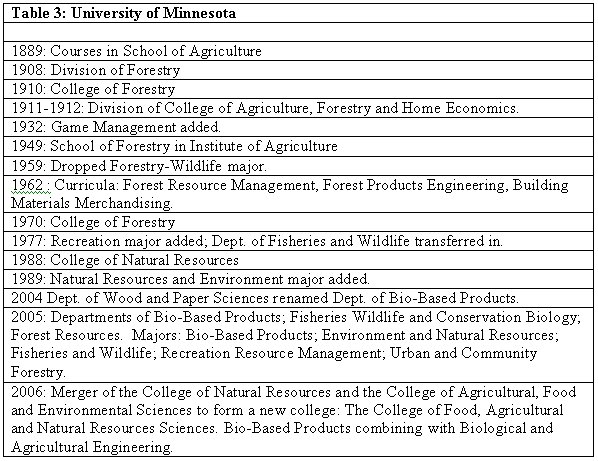 | Table 3: University of Minnesota |
|---|
| |
| 1889: Courses in School of Agriculture |
| 1908: Division of Forestry |
| 1910: College of Forestry |
| 1911-1912: Division of College of Agriculture, Forestry and Home Economics. |
| 1932: Game Management added. |
| 1949: School of Forestry in Institute of Agriculture |
| 1959: Dropped Forestry-Wildlife major. |
| 1962 : Curricula: Forest Resource Management, Forest Products Engineering, Building Materials Merchandising. |
| 1970: College of Forestry |
| 1977: Recreation major added; Dept. of Fisheries and Wildlife transferred in. |
| 1988: College of Natural Resources |
| 1989: Natural Resources and Environment major added. |
| 2004 Dept. of Wood and Paper Sciences renamed Dept. of Bio-Based Products. |
| 2005: Departments of Bio-Based Products; Fisheries Wildlife and Conservation Biology; Forest Resources. Majors: Bio-Based Products; Environment and Natural Resources; Fisheries and Wildlife; Recreation Resource Management; Urban and Community Forestry. |
| 2006: Merger of the College of Natural Resources and the College of Agricultural, Food and Environmental Sciences to form a new college: The College of Food, Agricultural and Natural Resources Sciences. Bio-Based Products combining with Biological and Agricultural Engineering. |